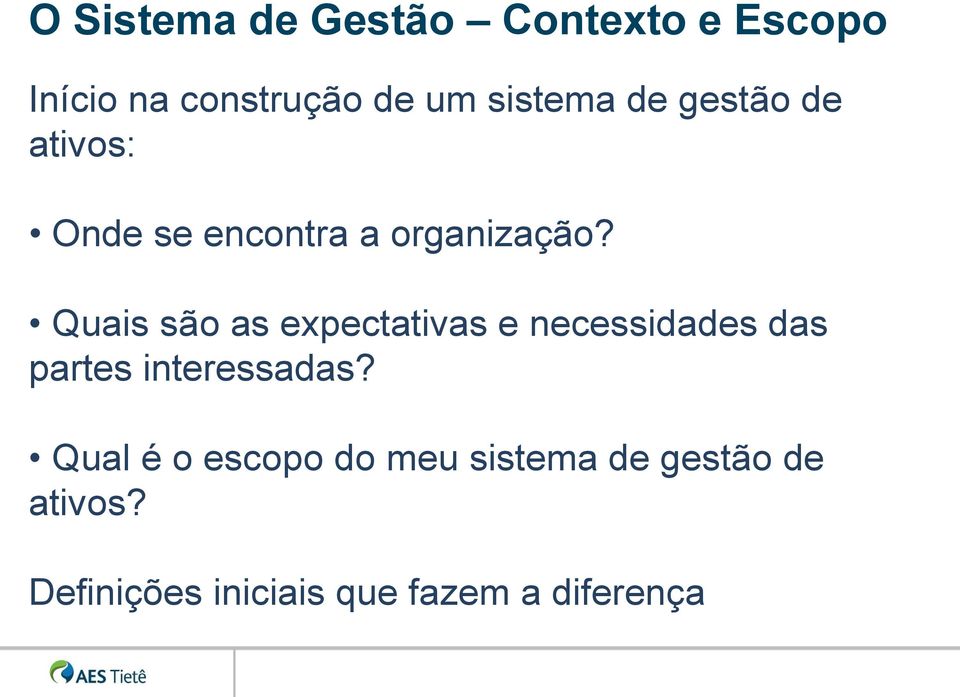 O Sistema de Gestão – Contexto e Escopo

Início na construção de um sistema de gestão de ativos:

• Onde se encontra a organização?

• Quais são as expectativas e necessidades das partes interessadas?

• Qual é o escopo do meu sistema de gestão de ativos?

Definições iniciais que fazem a diferença

AES Tietê